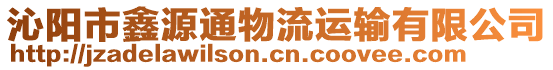 沁阳市鑫源通物流运输有限公司
http://jzadelawilson.cn.coovee.com